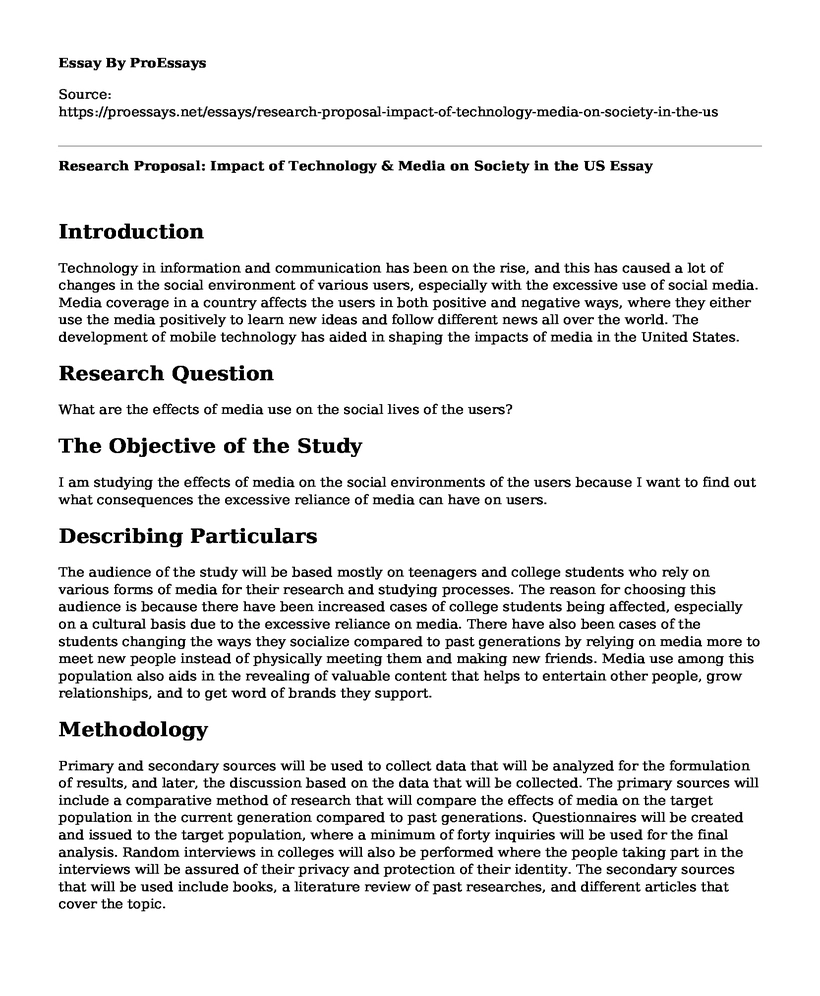 Essay By ProEssays

Source:
https://proessays.net/essays/research-proposal-impact-of-technology-media-on-society-in-the-us

Research Proposal: Impact of Technology & Media on Society in the US Essay

Introduction

Technology in information and communication has been on the rise, and this has caused a lot of changes in the social environment of various users, especially with the excessive use of social media. Media coverage in a country affects the users in both positive and negative ways, where they either use the media positively to learn new ideas and follow different news all over the world. The development of mobile technology has aided in shaping the impacts of media in the United States.

Research Question

What are the effects of media use on the social lives of the users?

The Objective of the Study

I am studying the effects of media on the social environments of the users because I want to find out what consequences the excessive reliance of media can have on users.

Describing Particulars

The audience of the study will be based mostly on teenagers and college students who rely on various forms of media for their research and studying processes. The reason for choosing this audience is because there have been increased cases of college students being affected, especially on a cultural basis due to the excessive reliance on media. There have also been cases of the students changing the ways they socialize compared to past generations by relying on media more to meet new people instead of physically meeting them and making new friends. Media use among this population also aids in the revealing of valuable content that helps to entertain other people, grow relationships, and to get word of brands they support.

Methodology

Primary and secondary sources will be used to collect data that will be analyzed for the formulation of results, and later, the discussion based on the data that will be collected. The primary sources will include a comparative method of research that will compare the effects of media on the target population in the current generation compared to past generations. Questionnaires will be created and issued to the target population, where a minimum of forty inquiries will be used for the final analysis. Random interviews in colleges will also be performed where the people taking part in the interviews will be assured of their privacy and protection of their identity. The secondary sources that will be used include books, a literature review of past researches, and different articles that cover the topic.